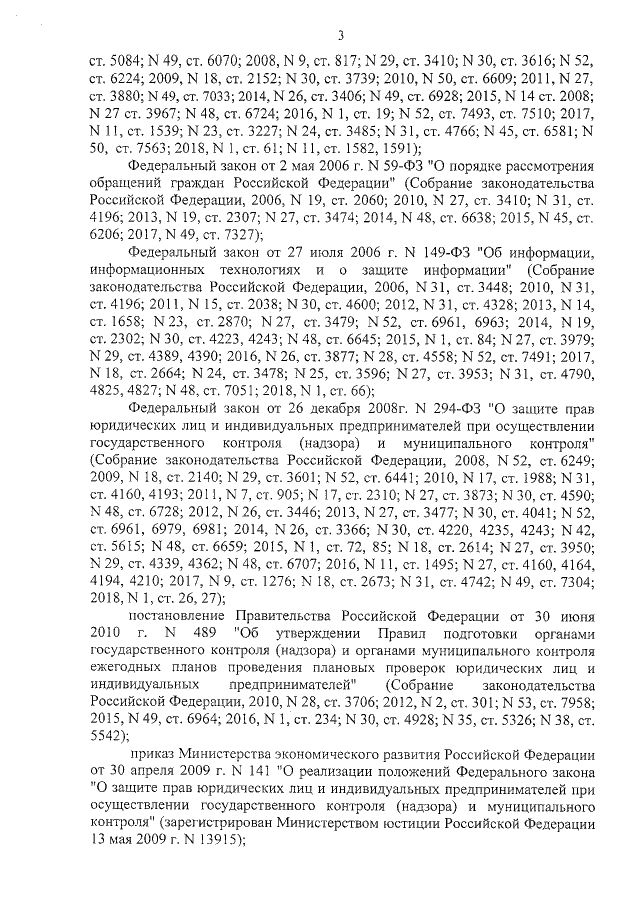 3

ст. 5084; N 49, ст. 6070; 2008, N 9, ст. 817; N 29, ст. 3410; N 30, ст. 3616; N 52, ст. 6224; 2009, N 18, ст. 2152; N 30, ст. 3739; 2010, N 50, ст. 6609; 2011, N 27, ст. 3880; N 49, ст. 7033; 2014, N 26, ст. 3406; N 49, ст. 6928; 2015, N 14 ст. 2008; N 27 ст. 3967; N 48, ст. 6724; 2016, N 1, ст. 19; N 52, ст. 7493, ст. 7510; 2017, N 11, ст. 1539; N 23, ст. 3227; N 24, ст. 3485; N 31, ст. 4766; N 45, ст. 6581; N 50, ст. 7563; 2018, N 1, ст. 61; N 11, ст. 1582, 1591);

Федеральный закон от 2 мая 2006 г. N 59-ФЗ "О порядке рассмотрения обращений граждан Российской Федерации" (Собрание законодательства Российской Федерации, 2006, N 19, ст. 2060; 2010, N 27, ст. 3410; N 31, ст. 4196; 2013, N 19, ст. 2307; N 27, ст. 3474; 2014, N 48, ст. 6638; 2015, N 45, ст. 6206; 2017, N 49, ст. 7327);

Федеральный закон от 27 июля 2006 г. N 149-ФЗ "Об информации, информационных технологиях и о защите информации" (Собрание законодательства Российской Федерации, 2006, N 31, ст. 3448; 2010, N 31, ст. 4196; 2011, N 15, ст. 2038; N 30, ст. 4600; 2012, N 31, ст. 4328; 2013, N 14, ст. 1658; N 23, ст. 2870; N 27, ст. 3479; N 52, ст. 6961, 6963; 2014, N 19, ст. 2302; N 30, ст. 4223, 4243; N 48, ст. 6645; 2015, N 1, ст. 84; N 27, ст. 3979; N 29, ст. 4389, 4390; 2016, N 26, ст. 3877; N 28, ст. 4558; N 52, ст. 7491; 2017, N 18, ст. 2664; N 24, ст. 3478; N 25, ст. 3596; N 27, ст. 3953; N 31, ст. 4790, 4825, 4827; N 48, ст. 7051; 2018, N 1, ст. 66);

Федеральный закон от 26 декабря 2008г. N 294-ФЗ "О защите прав юридических лиц и индивидуальных предпринимателей при осуществлении государственного контроля (надзора) и муниципального контроля" (Собрание законодательства Российской Федерации, 2008, N 52, ст. 6249; 2009, N 18, ст. 2140; N 29, ст. 3601; N 52, ст. 6441; 2010, N 17, ст. 1988; N 31, ст. 4160, 4193; 2011, N 7, ст. 905; N 17, ст. 2310; N 27, ст. 3873; N 30, ст. 4590; N 48, ст. 6728; 2012, N 26, ст. 3446; 2013, N 27, ст. 3477; N 30, ст. 4041; N 52, ст. 6961, 6979, 6981; 2014, N 26, ст. 3366; N 30, ст. 4220, 4235, 4243; N 42, ст. 5615; N 48, ст. 6659; 2015, N 1, ст. 72, 85; N 18, ст. 2614; N 27, ст. 3950; N 29, ст. 4339, 4362; N 48, ст. 6707; 2016, N 11, ст. 1495; N 27, ст. 4160, 4164, 4194, 4210; 2017, N 9, ст. 1276; N 18, ст. 2673; N 31, ст. 4742; N 49, ст. 7304; 2018, N 1, ст. 26, 27);

постановление Правительства Российской Федерации от 30 июня 2010 г. N 489 "Об утверждении Правил подготовки органами государственного контроля (надзора) и органами муниципального контроля ежегодных планов проведения плановых проверок юридических лиц и индивидуальных предпринимателей" (Собрание законодательства Российской Федерации, 2010, N 28, ст. 3706; 2012, N 2, ст. 301; N 53, ст. 7958; 2015, N 49, ст. 6964; 2016, N 1, ст. 234; N 30, ст. 4928; N 35, ст. 5326; N 38, ст. 5542);

приказ Министерства экономического развития Российской Федерации от 30 апреля 2009 г. N 141 "О реализации положений Федерального закона "О защите прав юридических лиц и индивидуальных предпринимателей при осуществлении государственного контроля (надзора) и муниципального контроля" (зарегистрирован Министерством юстиции Российской Федерации 13 мая 2009 г. N 13915);